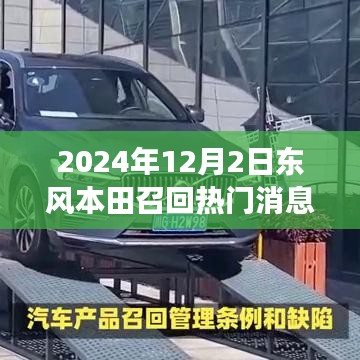 2024年12月2日东风本田召回热门消息

G·H2W98

汽车产品召回管理条例和缺陷